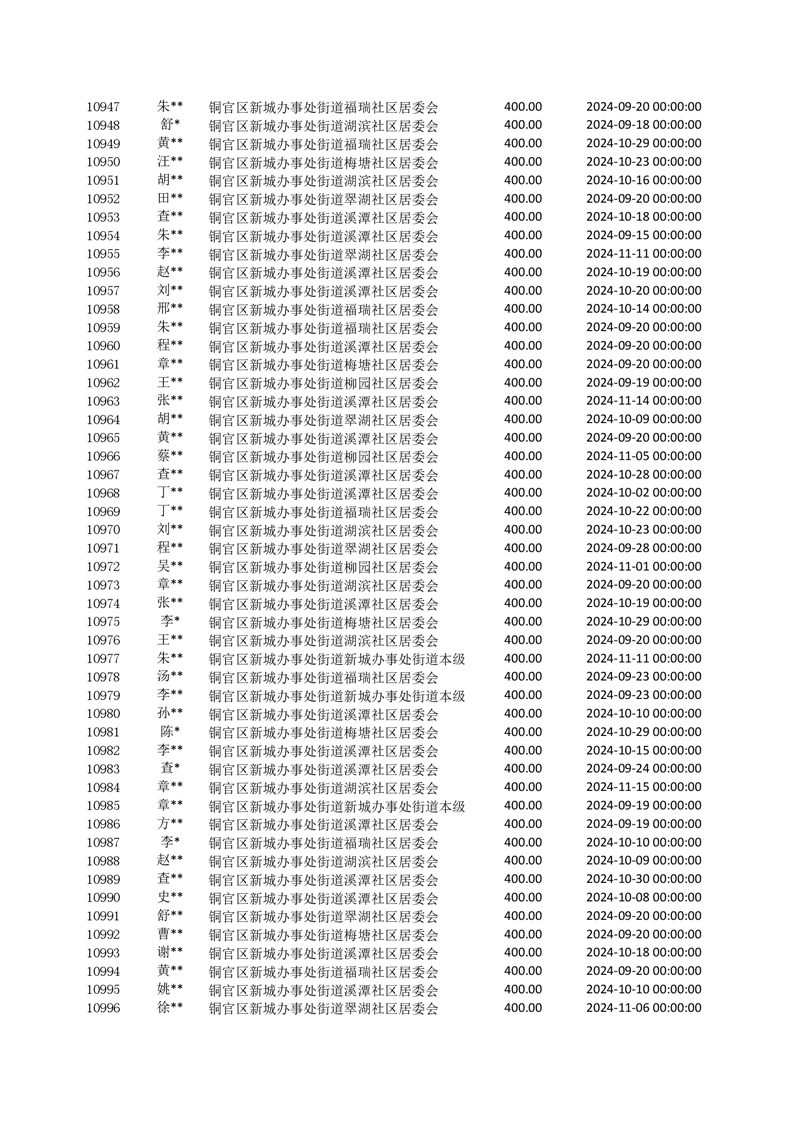 | 10947 | 朱** | 铜官区新城办事处街道福瑞社区居委会 | 400.00 | 2024-09-20 00:00:00 |
|---|---|---|---|---|
| 10948 | 舒* | 铜官区新城办事处街道湖滨社区居委会 | 400.00 | 2024-09-18 00:00:00 |
| 10949 | 黄** | 铜官区新城办事处街道福瑞社区居委会 | 400.00 | 2024-10-29 00:00:00 |
| 10950 | 汪** | 铜官区新城办事处街道梅塘社区居委会 | 400.00 | 2024-10-23 00:00:00 |
| 10951 | 胡** | 铜官区新城办事处街道湖滨社区居委会 | 400.00 | 2024-10-16 00:00:00 |
| 10952 | 田** | 铜官区新城办事处街道翠湖社区居委会 | 400.00 | 2024-09-20 00:00:00 |
| 10953 | 查** | 铜官区新城办事处街道溪潭社区居委会 | 400.00 | 2024-10-18 00:00:00 |
| 10954 | 朱** | 铜官区新城办事处街道溪潭社区居委会 | 400.00 | 2024-09-15 00:00:00 |
| 10955 | 李** | 铜官区新城办事处街道翠湖社区居委会 | 400.00 | 2024-11-11 00:00:00 |
| 10956 | 赵** | 铜官区新城办事处街道溪潭社区居委会 | 400.00 | 2024-10-19 00:00:00 |
| 10957 | 刘** | 铜官区新城办事处街道溪潭社区居委会 | 400.00 | 2024-10-20 00:00:00 |
| 10958 | 邢** | 铜官区新城办事处街道福瑞社区居委会 | 400.00 | 2024-10-14 00:00:00 |
| 10959 | 朱** | 铜官区新城办事处街道福瑞社区居委会 | 400.00 | 2024-09-20 00:00:00 |
| 10960 | 程** | 铜官区新城办事处街道溪潭社区居委会 | 400.00 | 2024-09-20 00:00:00 |
| 10961 | 章** | 铜官区新城办事处街道梅塘社区居委会 | 400.00 | 2024-09-20 00:00:00 |
| 10962 | 王** | 铜官区新城办事处街道柳园社区居委会 | 400.00 | 2024-09-19 00:00:00 |
| 10963 | 张** | 铜官区新城办事处街道溪潭社区居委会 | 400.00 | 2024-11-14 00:00:00 |
| 10964 | 胡** | 铜官区新城办事处街道翠湖社区居委会 | 400.00 | 2024-10-09 00:00:00 |
| 10965 | 黄** | 铜官区新城办事处街道溪潭社区居委会 | 400.00 | 2024-09-20 00:00:00 |
| 10966 | 蔡** | 铜官区新城办事处街道柳园社区居委会 | 400.00 | 2024-11-05 00:00:00 |
| 10967 | 查** | 铜官区新城办事处街道溪潭社区居委会 | 400.00 | 2024-10-28 00:00:00 |
| 10968 | 丁** | 铜官区新城办事处街道溪潭社区居委会 | 400.00 | 2024-10-02 00:00:00 |
| 10969 | 丁** | 铜官区新城办事处街道福瑞社区居委会 | 400.00 | 2024-10-22 00:00:00 |
| 10970 | 刘** | 铜官区新城办事处街道湖滨社区居委会 | 400.00 | 2024-10-23 00:00:00 |
| 10971 | 程** | 铜官区新城办事处街道翠湖社区居委会 | 400.00 | 2024-09-28 00:00:00 |
| 10972 | 吴** | 铜官区新城办事处街道柳园社区居委会 | 400.00 | 2024-11-01 00:00:00 |
| 10973 | 章** | 铜官区新城办事处街道湖滨社区居委会 | 400.00 | 2024-09-20 00:00:00 |
| 10974 | 张** | 铜官区新城办事处街道溪潭社区居委会 | 400.00 | 2024-10-19 00:00:00 |
| 10975 | 李* | 铜官区新城办事处街道梅塘社区居委会 | 400.00 | 2024-10-29 00:00:00 |
| 10976 | 王** | 铜官区新城办事处街道湖滨社区居委会 | 400.00 | 2024-09-20 00:00:00 |
| 10977 | 朱** | 铜官区新城办事处街道新城办事处街道本级 | 400.00 | 2024-11-11 00:00:00 |
| 10978 | 汤** | 铜官区新城办事处街道福瑞社区居委会 | 400.00 | 2024-09-23 00:00:00 |
| 10979 | 李** | 铜官区新城办事处街道新城办事处街道本级 | 400.00 | 2024-09-23 00:00:00 |
| 10980 | 孙** | 铜官区新城办事处街道溪潭社区居委会 | 400.00 | 2024-10-10 00:00:00 |
| 10981 | 陈* | 铜官区新城办事处街道梅塘社区居委会 | 400.00 | 2024-10-29 00:00:00 |
| 10982 | 李** | 铜官区新城办事处街道溪潭社区居委会 | 400.00 | 2024-10-15 00:00:00 |
| 10983 | 查* | 铜官区新城办事处街道溪潭社区居委会 | 400.00 | 2024-09-24 00:00:00 |
| 10984 | 章** | 铜官区新城办事处街道湖滨社区居委会 | 400.00 | 2024-11-15 00:00:00 |
| 10985 | 章** | 铜官区新城办事处街道新城办事处街道本级 | 400.00 | 2024-09-19 00:00:00 |
| 10986 | 方** | 铜官区新城办事处街道溪潭社区居委会 | 400.00 | 2024-09-19 00:00:00 |
| 10987 | 李* | 铜官区新城办事处街道福瑞社区居委会 | 400.00 | 2024-10-10 00:00:00 |
| 10988 | 赵** | 铜官区新城办事处街道湖滨社区居委会 | 400.00 | 2024-10-09 00:00:00 |
| 10989 | 查** | 铜官区新城办事处街道溪潭社区居委会 | 400.00 | 2024-10-30 00:00:00 |
| 10990 | 史** | 铜官区新城办事处街道溪潭社区居委会 | 400.00 | 2024-10-08 00:00:00 |
| 10991 | 舒** | 铜官区新城办事处街道翠湖社区居委会 | 400.00 | 2024-09-20 00:00:00 |
| 10992 | 曹** | 铜官区新城办事处街道梅塘社区居委会 | 400.00 | 2024-09-20 00:00:00 |
| 10993 | 谢** | 铜官区新城办事处街道溪潭社区居委会 | 400.00 | 2024-10-18 00:00:00 |
| 10994 | 黄** | 铜官区新城办事处街道福瑞社区居委会 | 400.00 | 2024-09-20 00:00:00 |
| 10995 | 姚** | 铜官区新城办事处街道溪潭社区居委会 | 400.00 | 2024-10-10 00:00:00 |
| 10996 | 徐** | 铜官区新城办事处街道翠湖社区居委会 | 400.00 | 2024-11-06 00:00:00 |